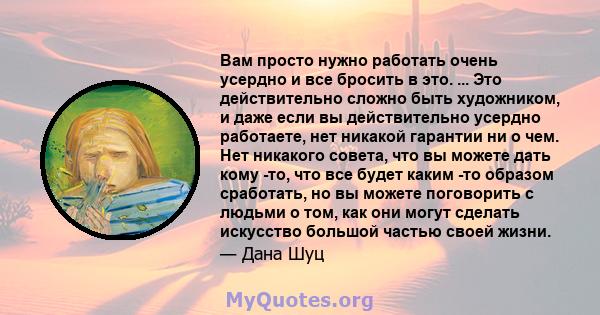 Вам просто нужно работать очень усердно и все бросить в это. ... Это действительно сложно быть художником, и даже если вы действительно усердно работаете, нет никакой гарантии ни о чем. Нет никакого совета, что вы можете дать кому -то, что все будет каким -то образом сработать, но вы можете поговорить с людьми о том, как они могут сделать искусство большой частью своей жизни.
— Дана Шуц

MyQuotes.org